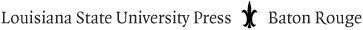 Louisiana State University Press Baton Rouge